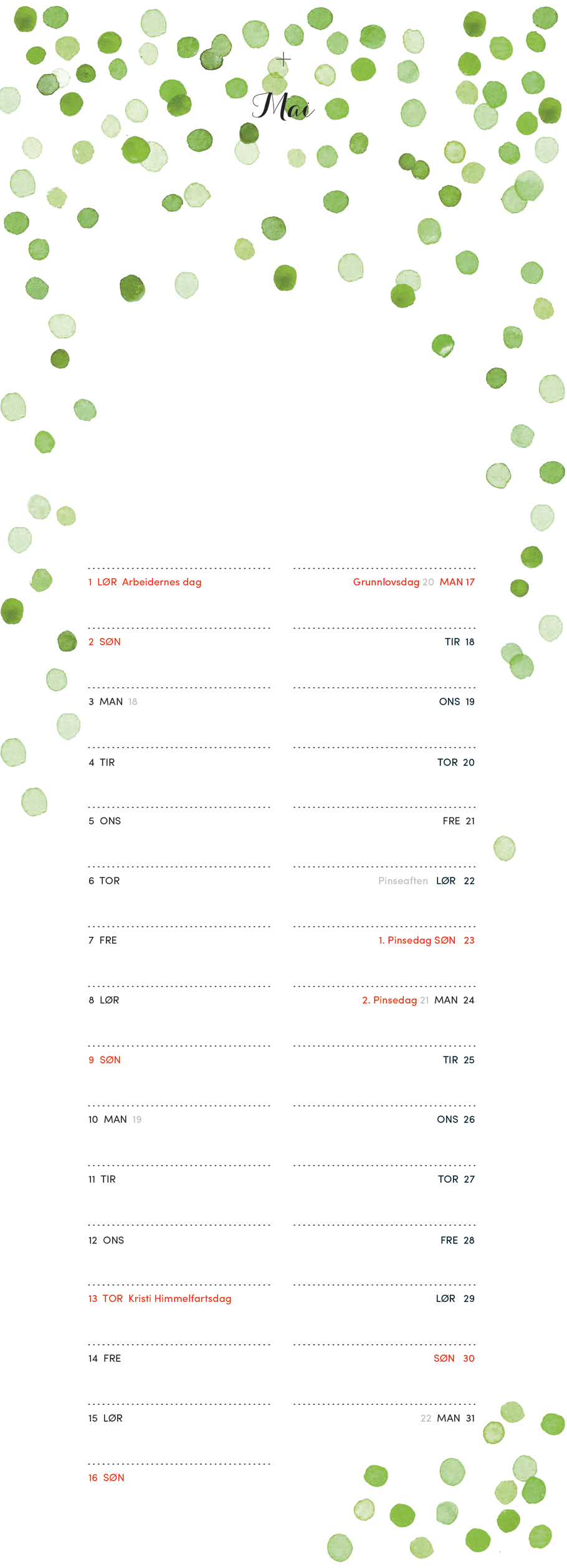 Mai

1 LØR Arbeidernes dag

2 SØN

3 MAN 18

4 TIR

5 ONS

6 TOR

7 FRE

8 LØR

9 SØN

10 MAN 19

11 TIR

12 ONS

13 TOR Kristi Himmelfartsdag

14 FRE

15 LØR

16 SØN

Grunnlovsdag 20 MAN 17

TIR 18

ONS 19

TOR 20

FRE 21

Pinseaften LØR 22

1. Pinsedag SØN 23

2. Pinsedag 21 MAN 24

TIR 25

ONS 26

TOR 27

FRE 28

LØR 29

SØN 30

22 MAN 31